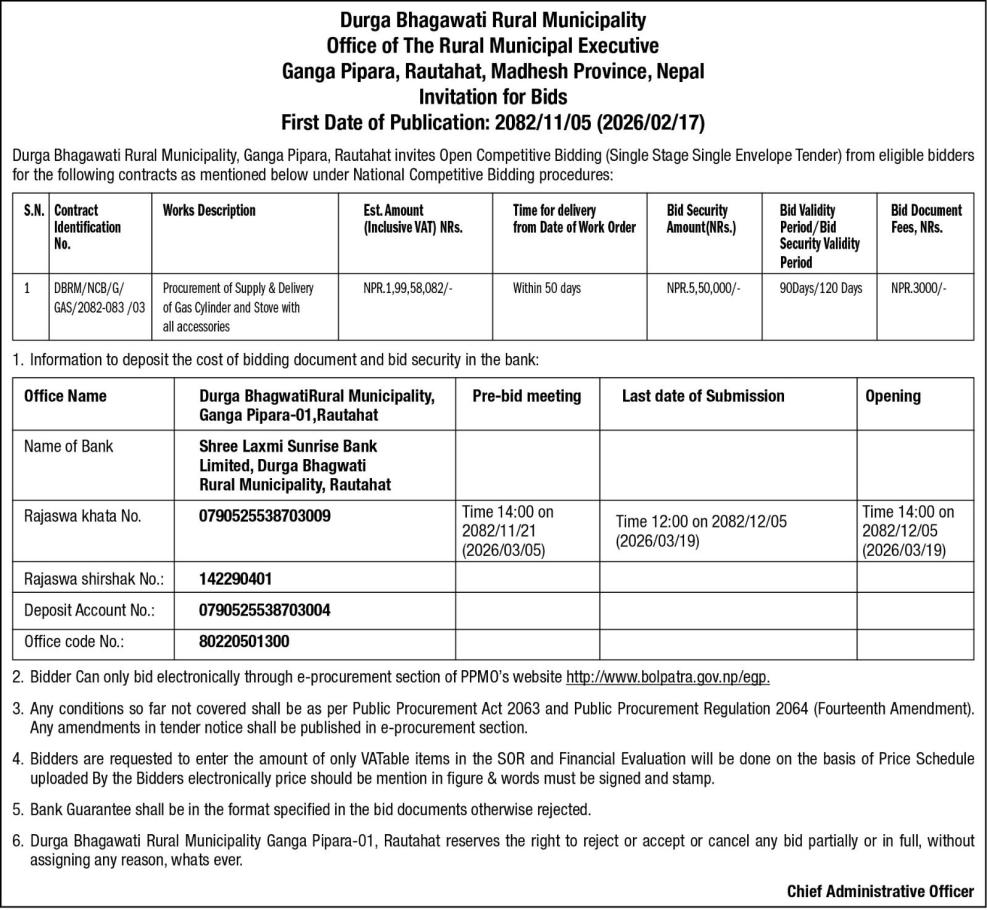 Durga Bhagawati Rural Municipality
Office of The Rural Municipal Executive
Ganga Pipara, Rautahat, Madhesh Province, Nepal
Invitation for Bids
First Date of Publication: 2082/11/05 (2026/02/17)

Durga Bhagawati Rural Municipality, Ganga Pipara, Rautahat invites Open Competitive Bidding (Single Stage Single Envelope Tender) from eligible bidders for the following contracts as mentioned below under National Competitive Bidding procedures:

| S.N. | Contract Identification No. | Works Description | Est. Amount (Inclusive VAT) NRs. | Time for delivery from Date of Work Order | Bid Security Amount(NRs.) | Bid Validity Period/Bid Security Validity Period | Bid Document Fees, NRs. |
|---|---|---|---|---|---|---|---|
| 1 | DBRM/NCB/G/ GAS/2082-083 /03 | Procurement of Supply & Delivery of Gas Cylinder and Stove with all accessories | NPR.1,99,58,082/- | Within 50 days | NPR.5,50,000/- | 90Days/120 Days | NPR.3000/- |

1. Information to deposit the cost of bidding document and bid security in the bank:

| Office Name | Durga BhagwatiRural Municipality, Ganga Pipara-01,Rautahat | Pre-bid meeting | Last date of Submission | Opening |
|---|---|---|---|---|
| Name of Bank | Shree Laxmi Sunrise Bank Limited, Durga Bhagwati Rural Municipality, Rautahat | | | |
| Rajaswa khata No. | 0790525538703009 | Time 14:00 on 2082/11/21 (2026/03/05) | Time 12:00 on 2082/12/05 (2026/03/19) | Time 14:00 on 2082/12/05 (2026/03/19) |
| Rajaswa shirshak No.: | 142290401 | | | |
| Deposit Account No.: | 0790525538703004 | | | |
| Office code No.: | 80220501300 | | | |

2. Bidder Can only bid electronically through e-procurement section of PPMO's website http://www.bolpatra.gov.np/egp.

3. Any conditions so far not covered shall be as per Public Procurement Act 2063 and Public Procurement Regulation 2064 (Fourteenth Amendment). Any amendments in tender notice shall be published in e-procurement section.

4. Bidders are requested to enter the amount of only VATable items in the SOR and Financial Evaluation will be done on the basis of Price Schedule uploaded By the Bidders electronically price should be mention in figure & words must be signed and stamp.

5. Bank Guarantee shall be in the format specified in the bid documents otherwise rejected.

6. Durga Bhagawati Rural Municipality Ganga Pipara-01, Rautahat reserves the right to reject or accept or cancel any bid partially or in full, without assigning any reason, whats ever.

Chief Administrative Officer